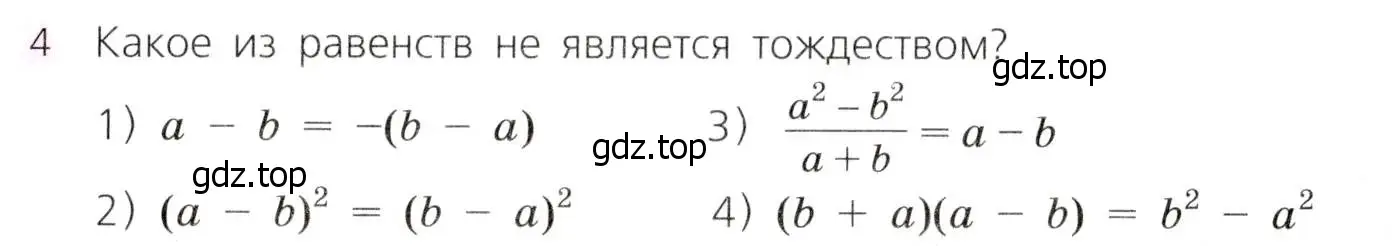 4 Какое из равенств не является тождеством?

gdz.top

1) $a - b = -(b - a)$

gdz.top

3) $\frac{a^2 - b^2}{a + b} = a - b$

gdz.top

2) $(a - b)^2 = (b - a)^2$

4) $(b + a)(a - b) = b^2 - a^2$